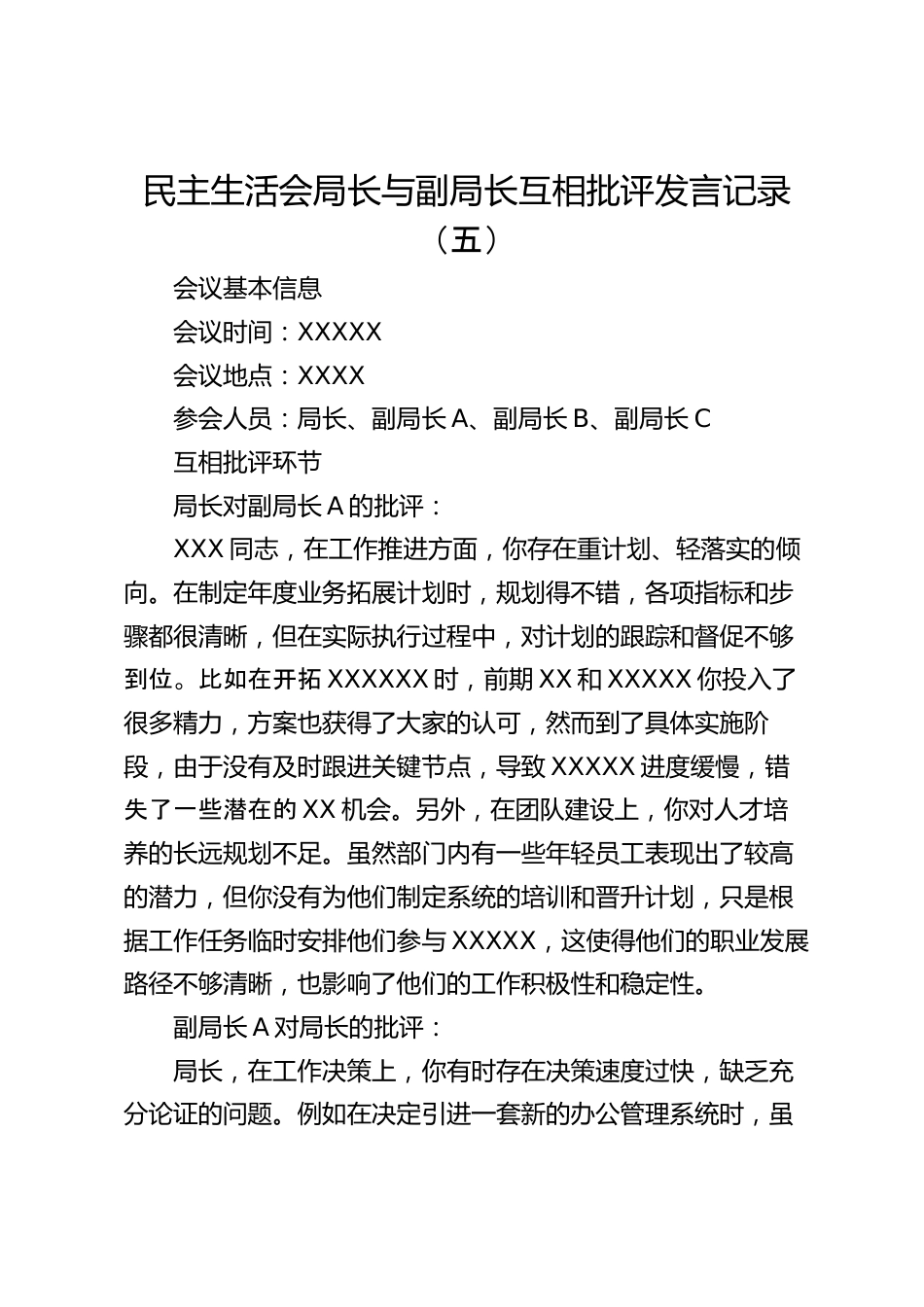 民主生活会局长与副局长互相批评发言记录（五）

会议基本信息

会议时间：XXXXX

会议地点：XXXX

参会人员：局长、副局长 A、副局长 B、副局长 C

互相批评环节

局长对副局长 A 的批评：

XXX 同志，在工作推进方面，你存在重计划、轻落实的倾向。在制定年度业务拓展计划时，规划得不错，各项指标和步骤都很清晰，但在实际执行过程中，对计划的跟踪和督促不够到位。比如在开拓 XXXXXX 时，前期 XX 和 XXXXX 你投入了很多精力，方案也获得了大家的认可，然而到了具体实施阶段，由于没有及时跟进关键节点，导致 XXXXX 进度缓慢，错失了一些潜在的 XX 机会。另外，在团队建设上，你对人才培养的长远规划不足。虽然部门内有一些年轻员工表现出了较高的潜力，但你没有为他们制定系统的培训和晋升计划，只是根据工作任务临时安排他们参与 XXXXX，这使得他们的职业发展路径不够清晰，也影响了他们的工作积极性和稳定性。

副局长 A 对局长的批评：

局长，在工作决策上，你有时存在决策速度过快，缺乏充分论证的问题。例如在决定引进一套新的办公管理系统时，虽